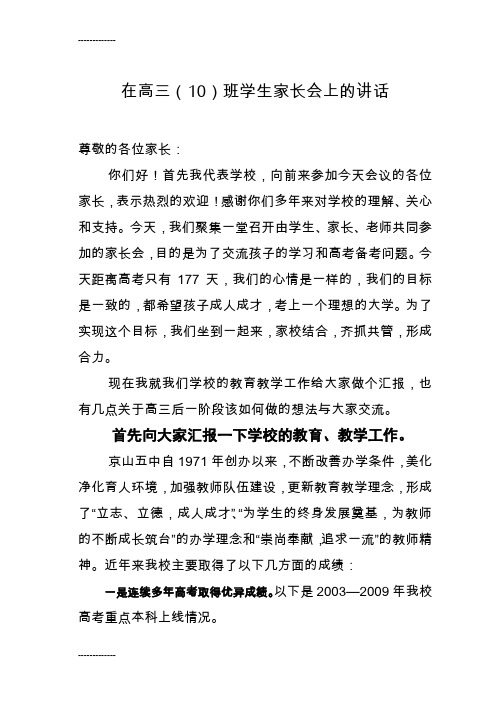 ------------

在高三（10）班学生家长会上的讲话

尊敬的各位家长：

你们好！首先我代表学校，向前来参加今天会议的各位家长，表示热烈的欢迎！感谢你们多年来对学校的理解、关心和支持。今天，我们聚集一堂召开由学生、家长、老师共同参加的家长会，目的是为了交流孩子的学习和高考备考问题。今天距离高考只有 177 天，我们的心情是一样的，我们的目标是一致的，都希望孩子成人成才，考上一个理想的大学。为了实现这个目标，我们坐到一起来，家校结合，齐抓共管，形成合力。

现在我就我们学校的教育教学工作给大家做个汇报，也有几点关于高三后一阶段该如何做的想法与大家交流。

首先向大家汇报一下学校的教育、教学工作。

京山五中自 1971 年创办以来，不断改善办学条件，美化净化育人环境，加强教师队伍建设，更新教育教学理念，形成了“立志、立德，成人成才”、“为学生的终身发展奠基，为教师的不断成长筑台”的办学理念和“崇尚奉献，追求一流”的教师精神。近年来我校主要取得了以下几方面的成绩：

一是连续多年高考取得优异成绩。以下是 2003—2009 年我校高考重点本科上线情况。

------------